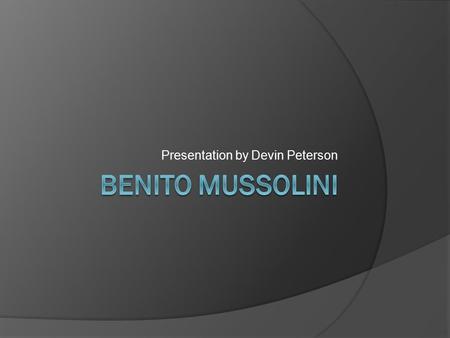 Presentation by Devin Peterson

BENITO MUSSOLINI